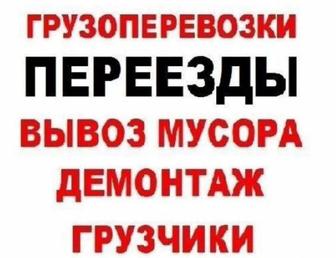 ГРУЗОПЕРЕВОЗКИ
ПЕРЕЕЗДЫ
ВЫВОЗ МУСОРА
ДЕМОНТАЖ
ГРУЗЧИКИ